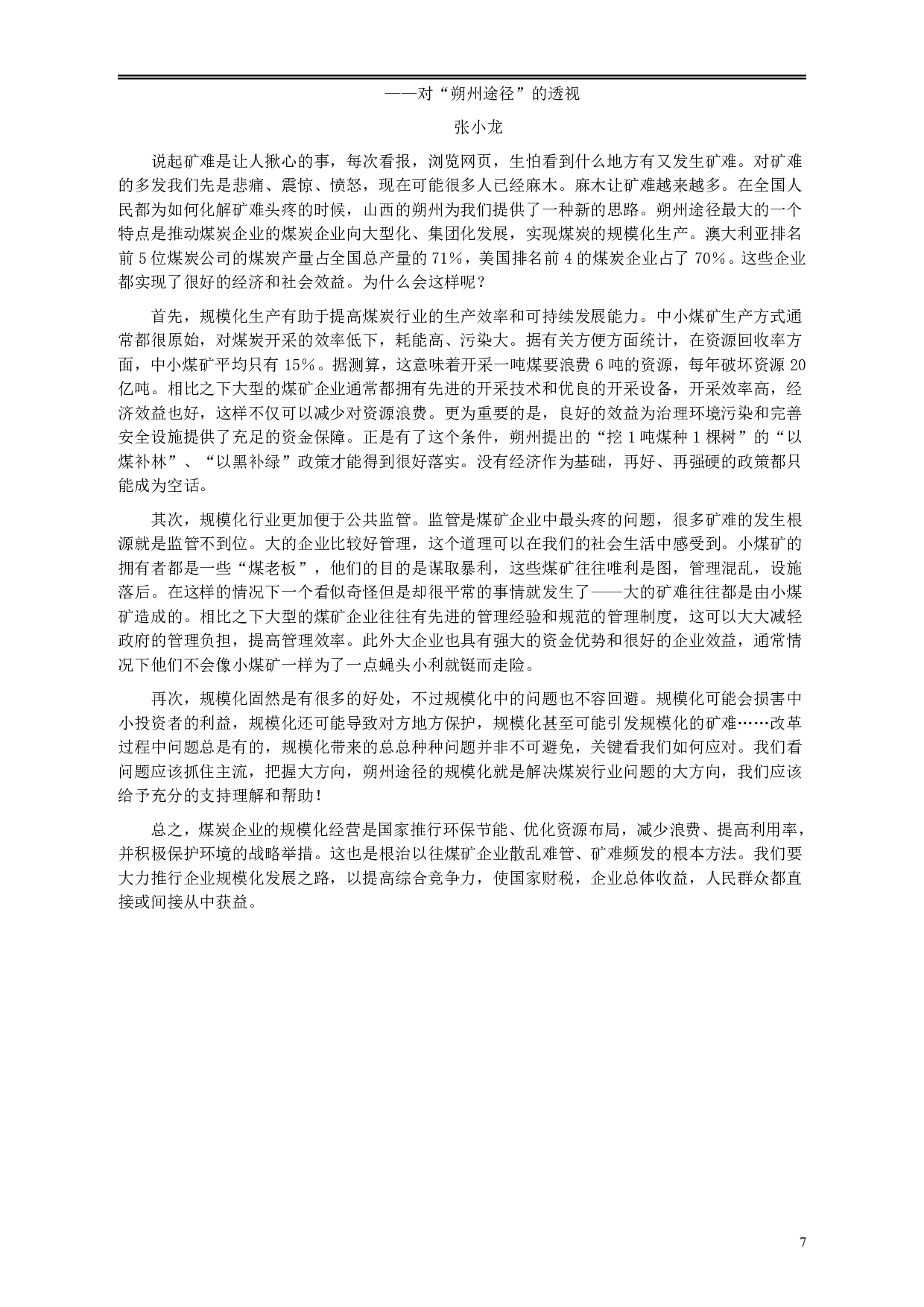 ——对“朔州途径”的透视

张小龙

说起矿难是让人揪心的事，每次看报，浏览网页，生怕看到什么地方有又发生矿难。对矿难的多发我们先是悲痛、震惊、愤怒，现在可能很多人已经麻木。麻木让矿难越来越多。在全国人民都为如何化解矿难头疼的时候，山西的朔州为我们提供了一种新的思路。朔州途径最大的一个特点是推动煤炭企业的煤炭企业向大型化、集团化发展，实现煤炭的规模化生产。澳大利亚排名前 5 位煤炭公司的煤炭产量占全国总产量的 71%，美国排名前 4 的煤炭企业占了 70%。这些企业都实现了很好的经济和社会效益。为什么会这样呢？

首先，规模化生产有助于提高煤炭行业的生产效率和可持续发展能力。中小煤矿生产方式通常都很原始，对煤炭开采的效率低下，耗能高、污染大。据有关方便方面统计，在资源回收率方面，中小煤矿平均只有 15%。据测算，这意味着开采一吨煤要浪费 6 吨的资源，每年破坏资源 20 亿吨。相比之下大型的煤矿企业通常都拥有先进的开采技术和优良的开采设备，开采效率高，经济效益也好，这样不仅可以减少对资源浪费。更为重要的是，良好的效益为治理环境污染和完善安全设施提供了充足的资金保障。正是有了这个条件，朔州提出的“挖 1 吨煤种 1 棵树”的“以煤补林”、“以黑补绿”政策才能得到很好落实。没有经济作为基础，再好、再强硬的政策都只能成为空话。

其次，规模化行业更加便于公共监管。监管是煤矿企业中最头疼的问题，很多矿难的发生根源就是监管不到位。大的企业比较好管理，这个道理可以在我们的社会生活中感受到。小煤矿的拥有者都是一些“煤老板”，他们的目的是谋取暴利，这些煤矿往往唯利是图，管理混乱，设施落后。在这样的情况下一个看似奇怪但是却很平常的事情就发生了——大的矿难往往都是由小煤矿造成的。相比之下大型的煤矿企业往往有先进的管理经验和规范的管理制度，这可以大大减轻政府的管理负担，提高管理效率。此外大企业也具有强大的资金优势和很好的企业效益，通常情况下他们不会像小煤矿一样为了一点蝇头小利就铤而走险。

再次，规模化固然是有很多的好处，不过规模化中的问题也不容回避。规模化可能会损害中小投资者的利益，规模化还可能导致对方地方保护，规模化甚至可能引发规模化的矿难……改革过程中问题总是有的，规模化带来的总总种种问题并非不可避免，关键看我们如何应对。我们看问题应该抓住主流，把握大方向，朔州途径的规模化就是解决煤炭行业问题的大方向，我们应该给予充分的支持理解和帮助！

总之，煤炭企业的规模化经营是国家推行环保节能、优化资源布局，减少浪费、提高利用率，并积极保护环境的战略举措。这也是根治以往煤矿企业散乱难管、矿难频发的根本方法。我们要大力推行企业规模化发展之路，以提高综合竞争力，使国家财税，企业总体收益，人民群众都直接或间接从中获益。

7